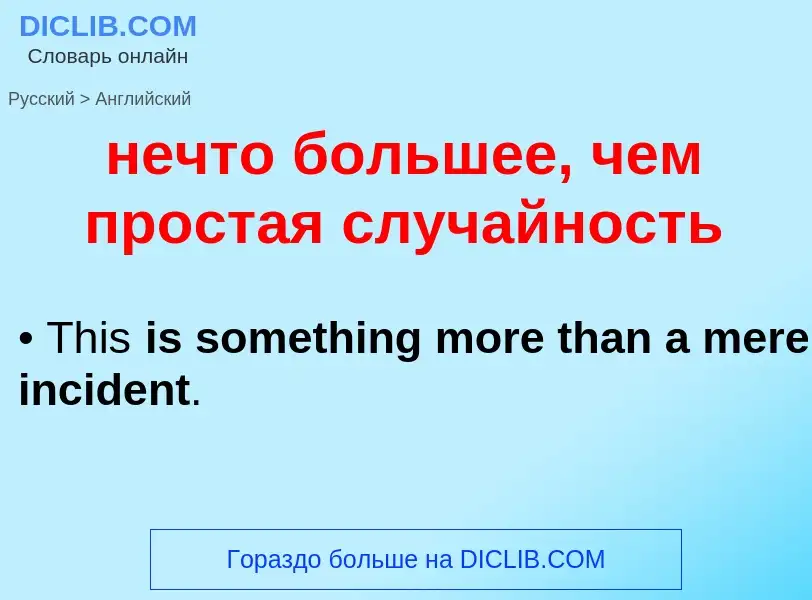 DICLIB.COM
Словарь онлайн

Русский > Английский

нечто большее, чем простая случайность

• This is something more than a mere incident.

Гораздо больше на DICLIB.COM